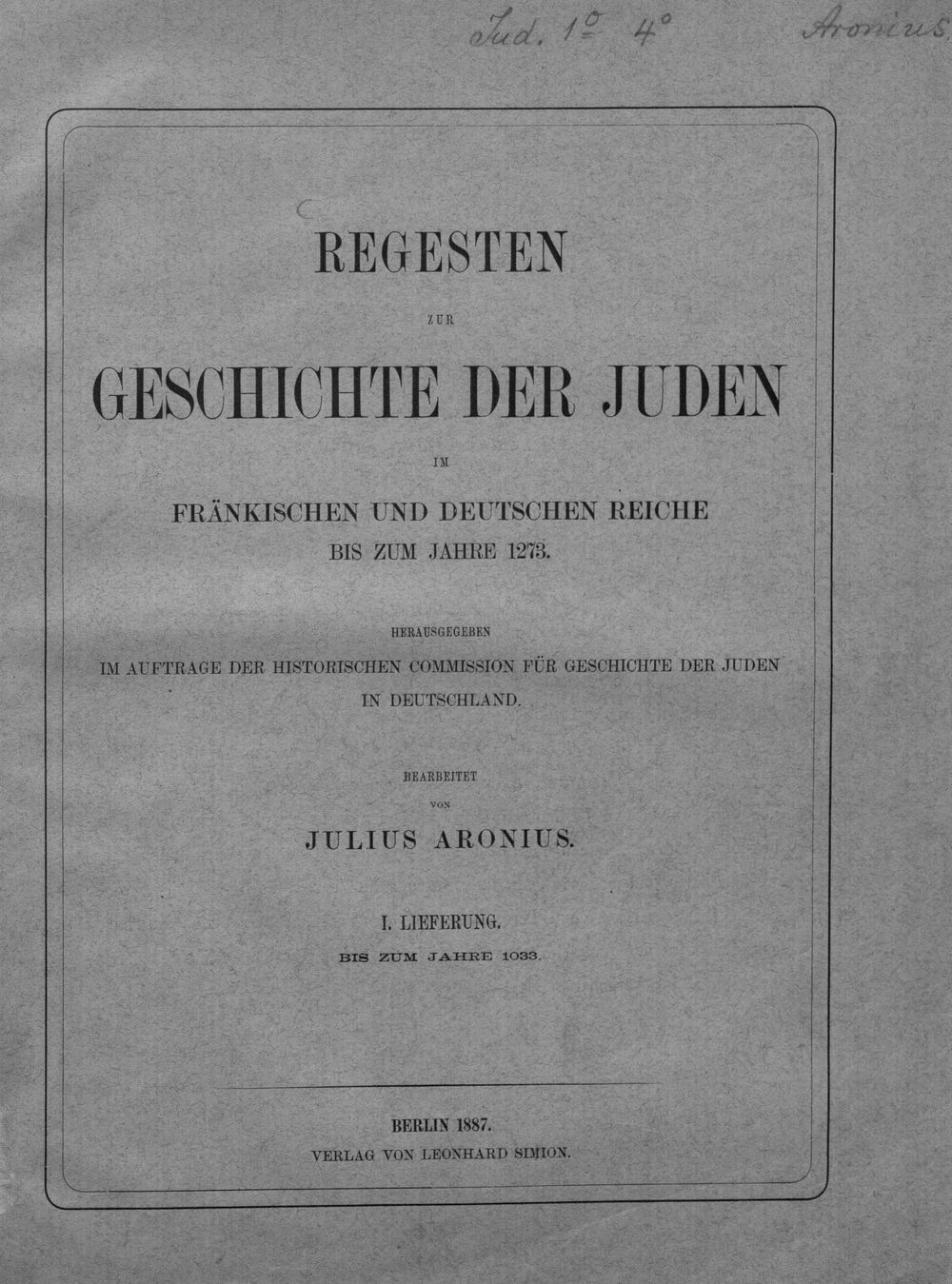 Jud. 1° 4° Aronius

REGESTEN

ZUR

GESCHICHTE DER JUDEN

IM

FRÄNKISCHEN UND DEUTSCHEN REICHE
BIS ZUM JAHRE 1273.

HERAUSGEGEBEN
IM AUFTRAGE DER HISTORISCHEN COMMISSION FÜR GESCHICHTE DER JUDEN IN DEUTSCHLAND.

BEARBEITET
VON
JULIUS ARONIUS.

I. LIEFERUNG.
BIS ZUM JAHRE 1033.

BERLIN 1887.
VERLAG VON LEONHARD SIMION.